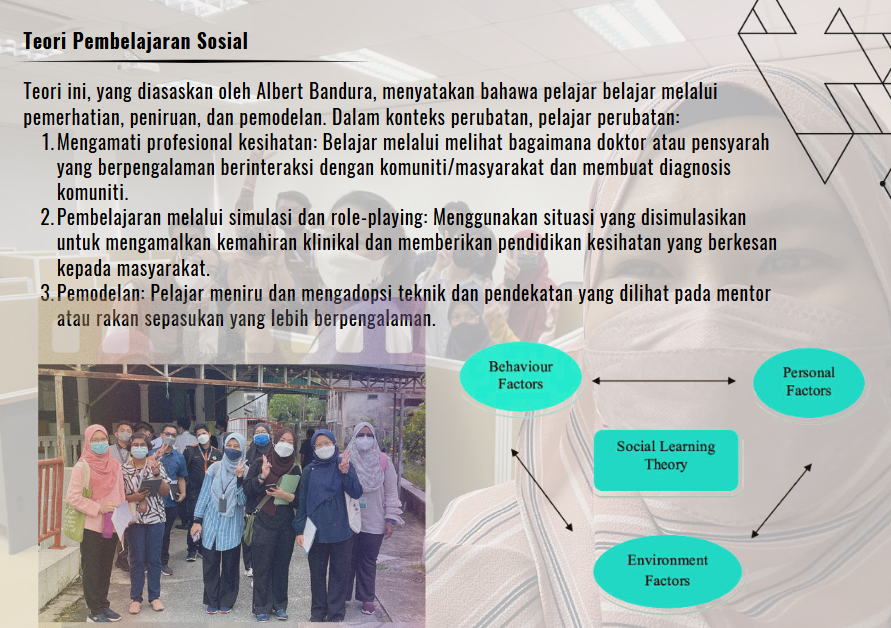 Teori Pembelajaran Sosial

Teori ini, yang diasaskan oleh Albert Bandura, menyatakan bahawa pelajar belajar melalui pemerhatian, peniruan, dan pemodelan. Dalam konteks perubatan, pelajar perubatan:

1. Mengamati profesional kesihatan: Belajar melalui melihat bagaimana doktor atau pensyarah yang berpengalaman berinteraksi dengan komuniti/masyarakat dan membuat diagnosis komuniti.
2. Pembelajaran melalui simulasi dan role-playing: Menggunakan situasi yang disimulasikan untuk mengamalkan kemahiran klinikal dan memberikan pendidikan kesihatan yang berkesan kepada masyarakat.
3. Pemodelan: Pelajar meniru dan mengadopsi teknik dan pendekatan yang dilihat pada mentor atau rakan sepasukan yang lebih berpengalaman.

Behaviour Factors

Personal Factors

Social Learning Theory

Environment Factors